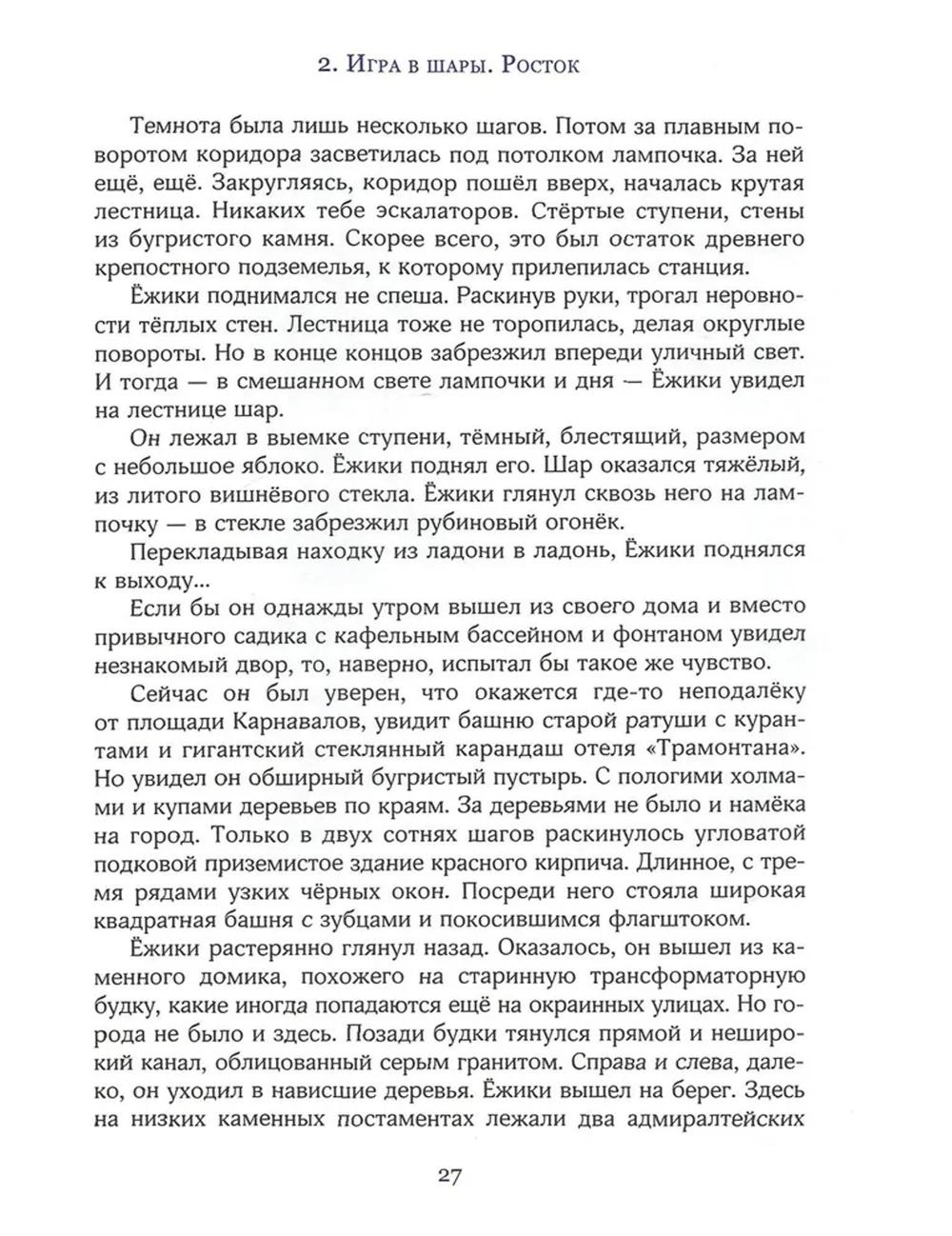 2. Игра в шары. Росток

Темнота была лишь несколько шагов. Потом за плавным поворотом коридора засветилась под потолком лампочка. За ней ещё, ещё. Закругляясь, коридор пошёл вверх, началась крутая лестница. Никаких тебе эскалаторов. Стёртые ступени, стены из бугристого камня. Скорее всего, это был остаток древнего крепостного подземелья, к которому прилепилась станция.

Ёжики поднимался не спеша. Раскинув руки, трогал неровности тёплых стен. Лестница тоже не торопилась, делая округлые повороты. Но в конце концов забрезжил впереди уличный свет. И тогда — в смешанном свете лампочки и дня — Ёжики увидел на лестнице шар.

Он лежал в выемке ступени, тёмный, блестящий, размером с небольшое яблоко. Ёжики поднял его. Шар оказался тяжёлый, из литого вишнёвого стекла. Ёжики глянул сквозь него на лампочку — в стекле забрезжил рубиновый огонёк.

Перекладывая находку из ладони в ладонь, Ёжики поднялся к выходу...

Если бы он однажды утром вышел из своего дома и вместо привычного садика с кафельным бассейном и фонтаном увидел незнакомый двор, то, наверно, испытал бы такое же чувство.

Сейчас он был уверен, что окажется где-то неподалёку от площади Карнавалов, увидит башню старой ратуши с курантами и гигантский стеклянный карандаш отеля «Трамонтана». Но увидел он обширный бугристый пустырь. С пологими холмами и купами деревьев по краям. За деревьями не было и намёка на город. Только в двух сотнях шагов раскинулось угловатой подковой приземистое здание красного кирпича. Длинное, с тремя рядами узких чёрных окон. Посреди него стояла широкая квадратная башня с зубцами и покосившимся флагштоком.

Ёжики растерянно глянул назад. Оказалось, он вышел из каменного домика, похожего на старинную трансформаторную будку, какие иногда попадаются ещё на окраинных улицах. Но города не было и здесь. Позади будки тянулся прямой и неширокий канал, облицованный серым гранитом. Справа и слева, далеко, он уходил в нависшие деревья. Ёжики вышел на берег. Здесь на низких каменных постаментах лежали два адмиралтейских

27